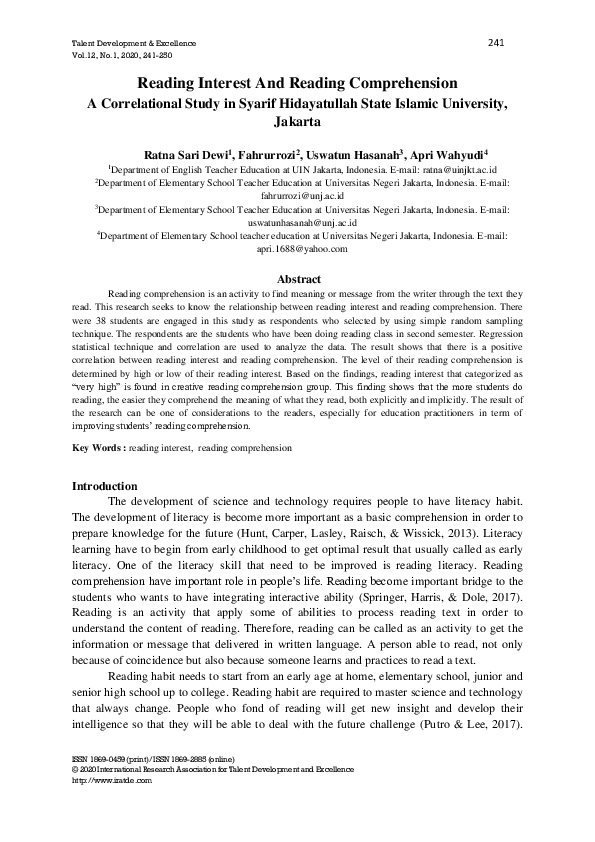 Talent Development & Excellence
Vol.12, No.1, 2020, 241-250

241

Reading Interest And Reading Comprehension
A Correlational Study in Syarif Hidayatullah State Islamic University, Jakarta

Ratna Sari Dewi$^1$, Fahrurrozi$^2$, Uswatun Hasanah$^3$, Apri Wahyudi$^4$

$^1$Department of English Teacher Education at UIN Jakarta, Indonesia. E-mail: ratna@uinjkt.ac.id
$^2$Department of Elementary School Teacher Education at Universitas Negeri Jakarta, Indonesia. E-mail: fahrurrozi@unj.ac.id
$^3$Department of Elementary School Teacher Education at Universitas Negeri Jakarta, Indonesia. E-mail: uswatunhasanah@unj.ac.id
$^4$Department of Elementary School teacher education at Universitas Negeri Jakarta, Indonesia. E-mail: apri.1688@yahoo.com

Abstract

Reading comprehension is an activity to find meaning or message from the writer through the text they read. This research seeks to know the relationship between reading interest and reading comprehension. There were 38 students are engaged in this study as respondents who selected by using simple random sampling technique. The respondents are the students who have been doing reading class in second semester. Regression statistical technique and correlation are used to analyze the data. The result shows that there is a positive correlation between reading interest and reading comprehension. The level of their reading comprehension is determined by high or low of their reading interest. Based on the findings, reading interest that categorized as "very high" is found in creative reading comprehension group. This finding shows that the more students do reading, the easier they comprehend the meaning of what they read, both explicitly and implicitly. The result of the research can be one of considerations to the readers, especially for education practitioners in term of improving students' reading comprehension.

Key Words : reading interest, reading comprehension

Introduction

The development of science and technology requires people to have literacy habit. The development of literacy is become more important as a basic comprehension in order to prepare knowledge for the future (Hunt, Carper, Lasley, Raisch, & Wissick, 2013). Literacy learning have to begin from early childhood to get optimal result that usually called as early literacy. One of the literacy skill that need to be improved is reading literacy. Reading comprehension have important role in people's life. Reading become important bridge to the students who wants to have integrating interactive ability (Springer, Harris, & Dole, 2017). Reading is an activity that apply some of abilities to process reading text in order to understand the content of reading. Therefore, reading can be called as an activity to get the information or message that delivered in written language. A person able to read, not only because of coincidence but also because someone learns and practices to read a text.

Reading habit needs to start from an early age at home, elementary school, junior and senior high school up to college. Reading habit are required to master science and technology that always change. People who fond of reading will get new insight and develop their intelligence so that they will be able to deal with the future challenge (Putro & Lee, 2017).

ISSN 1869-0459 (print)/ISSN 1869-2885 (online)
© 2020 International Research Association for Talent Development and Excellence
http://www.iratde.com